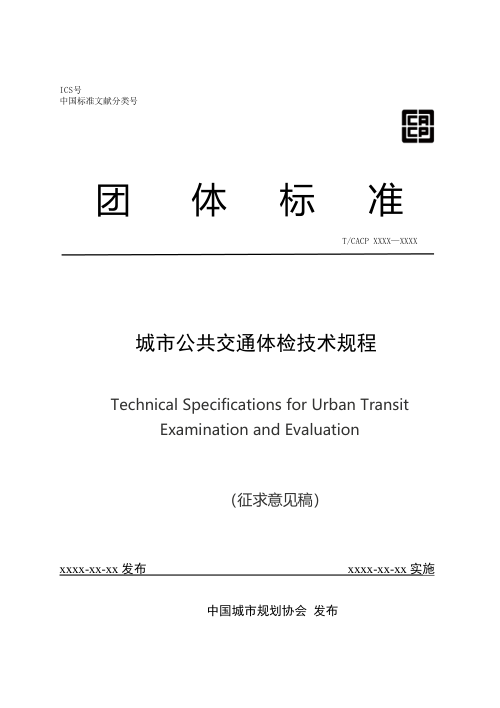 ICS号
中国标准文献分类号

团　体　标　准

T/CACP XXXX—XXXX

城市公共交通体检技术规程

Technical Specifications for Urban Transit Examination and Evaluation

（征求意见稿）

xxxx-xx-xx 发布　　　　xxxx-xx-xx 实施

中国城市规划协会 发布